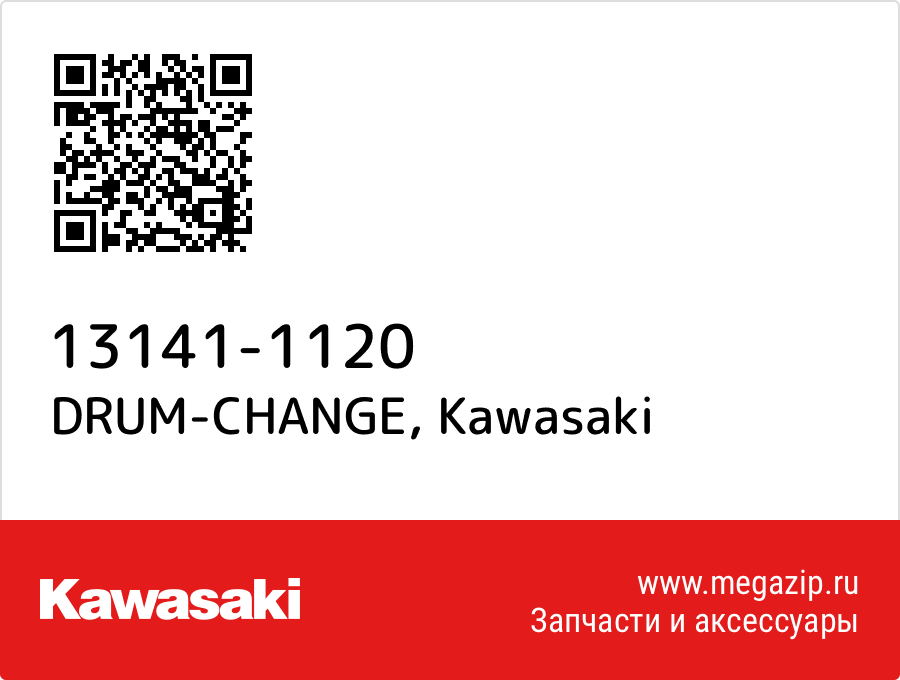 13141-1120
DRUM-CHANGE, Kawasaki

Kawasaki

www.megazip.ru
Запчасти и аксессуары